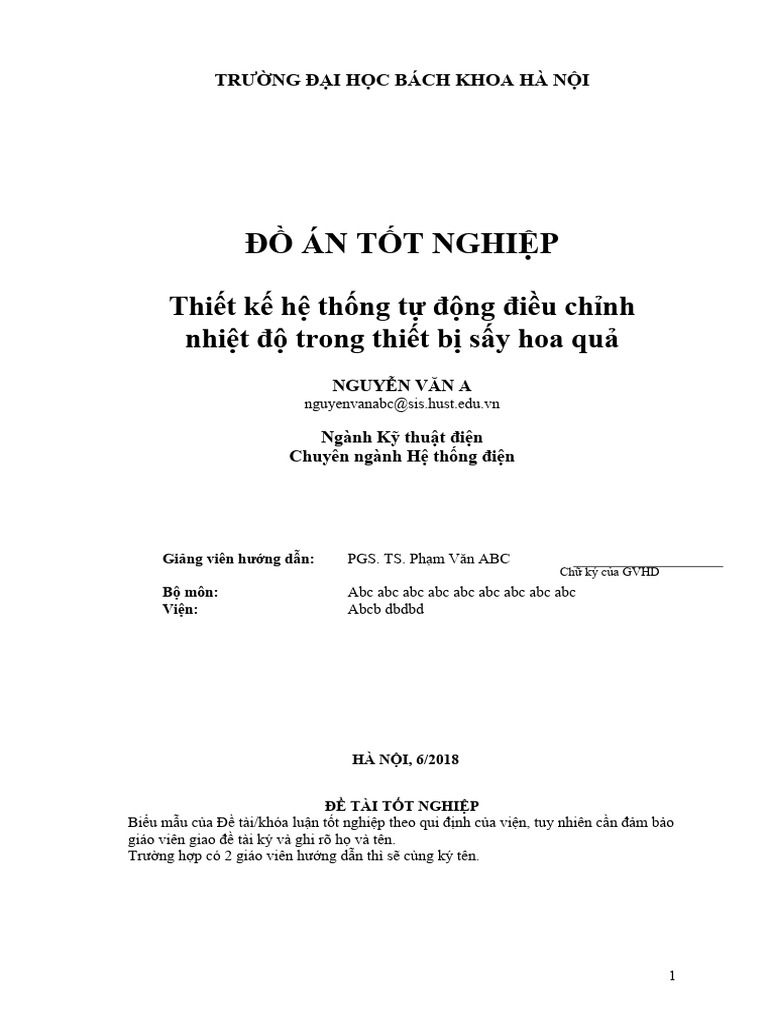 TRƯỜNG ĐẠI HỌC BÁCH KHOA HÀ NỘI

ĐỒ ÁN TỐT NGHIỆP

Thiết kế hệ thống tự động điều chỉnh nhiệt độ trong thiết bị sấy hoa quả

NGUYỄN VĂN A
nguyenvanabc@sis.hust.edu.vn

Ngành Kỹ thuật điện
Chuyên ngành Hệ thống điện

Giảng viên hướng dẫn: PGS. TS. Phạm Văn ABC

Chữ ký của GVHD

Bộ môn: Abc abc abc abc abc abc abc abc abc
Viện: Abcb dbdbd

HÀ NỘI, 6/2018

ĐỀ TÀI TỐT NGHIỆP
Biểu mẫu của Đề tài/khóa luận tốt nghiệp theo qui định của viện, tuy nhiên cần đảm bảo giáo viên giao đề tài ký và ghi rõ họ và tên.
Trường hợp có 2 giáo viên hướng dẫn thì sẽ cùng ký tên.

1